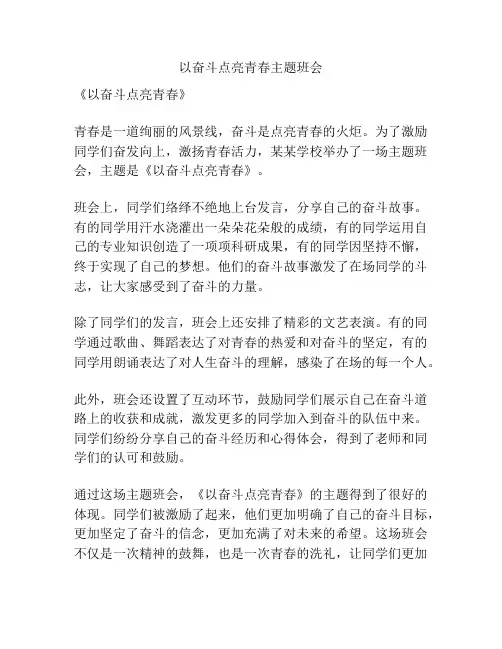 以奋斗点亮青春主题班会

《以奋斗点亮青春》

青春是一道绚丽的风景线，奋斗是点亮青春的火炬。为了激励同学们奋发向上，激扬青春活力，某某学校举办了一场主题班会，主题是《以奋斗点亮青春》。

班会上，同学们络绎不绝地上台发言，分享自己的奋斗故事。有的同学用汗水浇灌出一朵朵花朵般的成绩，有的同学运用自己的专业知识创造了一项项科研成果，有的同学因坚持不懈，终于实现了自己的梦想。他们的奋斗故事激发了在场同学的斗志，让大家感受到了奋斗的力量。

除了同学们的发言，班会上还安排了精彩的文艺表演。有的同学通过歌曲、舞蹈表达了对青春的热爱和对奋斗的坚定，有的同学用朗诵表达了对人生奋斗的理解，感染了在场的每一个人。

此外，班会还设置了互动环节，鼓励同学们展示自己在奋斗道路上的收获和成就，激发更多的同学加入到奋斗的队伍中来。同学们纷纷分享自己的奋斗经历和心得体会，得到了老师和同学们的认可和鼓励。

通过这场主题班会，《以奋斗点亮青春》的主题得到了很好的体现。同学们被激励了起来，他们更加明确了自己的奋斗目标，更加坚定了奋斗的信念，更加充满了对未来的希望。这场班会不仅是一次精神的鼓舞，也是一次青春的洗礼，让同学们更加